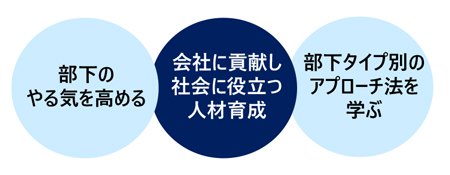 部下の
やる気を高める

会社に貢献し
社会に役立つ
人材育成

部下タイプ別の
アプローチ法を
学ぶ